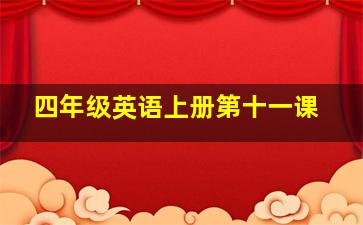 四年级英语上册第十一课